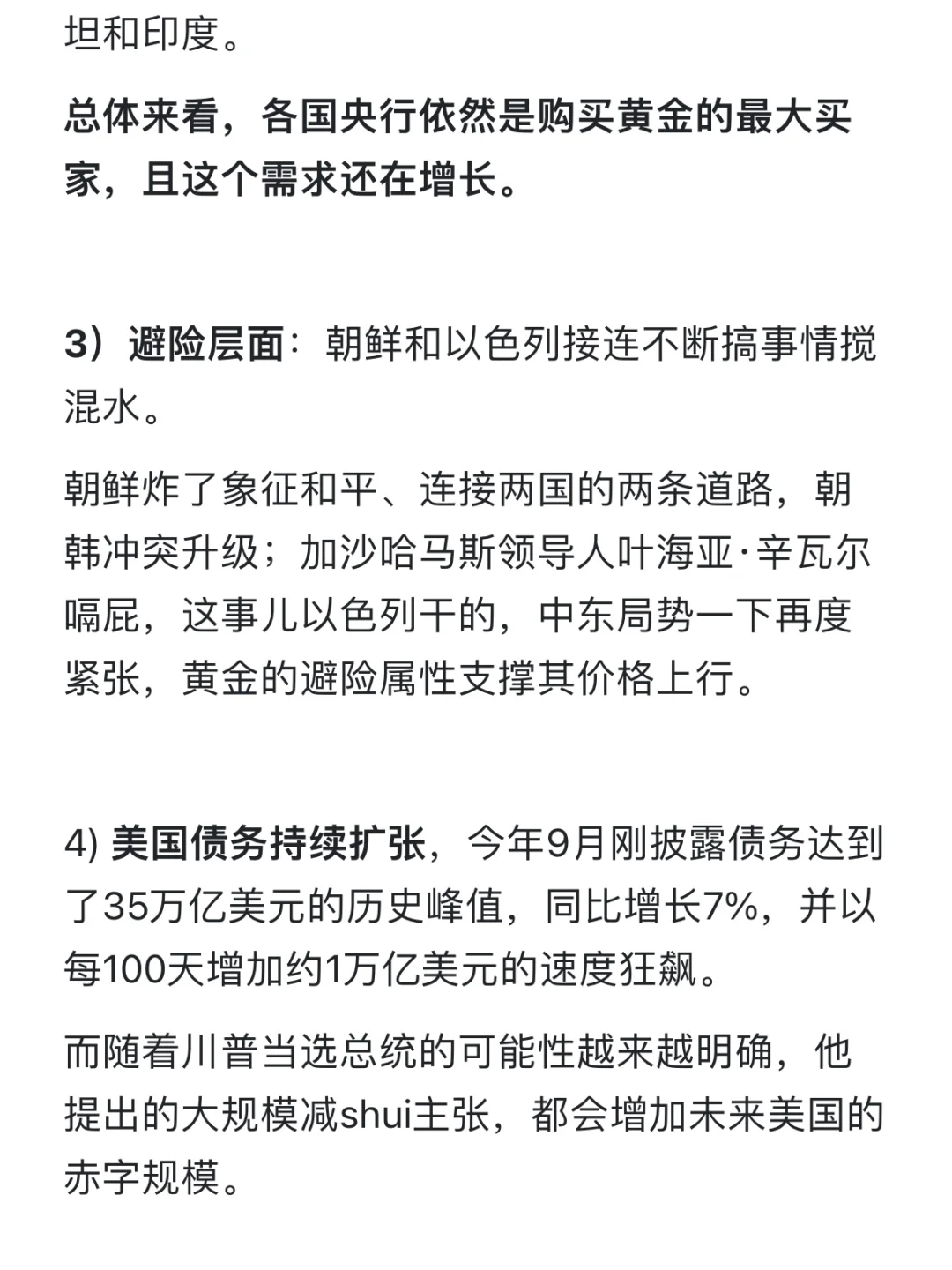 坦和印度。

总体来看，各国央行依然是购买黄金的最大买家，且这个需求还在增长。

3）避险层面：朝鲜和以色列接连不断搞事情搅混水。

朝鲜炸了象征和平、连接两国的两条道路，朝韩冲突升级；加沙哈马斯领导人叶海亚·辛瓦尔嗝屁，这事儿以色列干的，中东局势一下再度紧张，黄金的避险属性支撑其价格上行。

4) 美国债务持续扩张，今年9月刚披露债务达到了35万亿美元的历史峰值，同比增长7%，并以每100天增加约1万亿美元的速度狂飙。

而随着川普当选总统的可能性越来越明确，他提出的大规模减shui主张，都会增加未来美国的赤字规模。